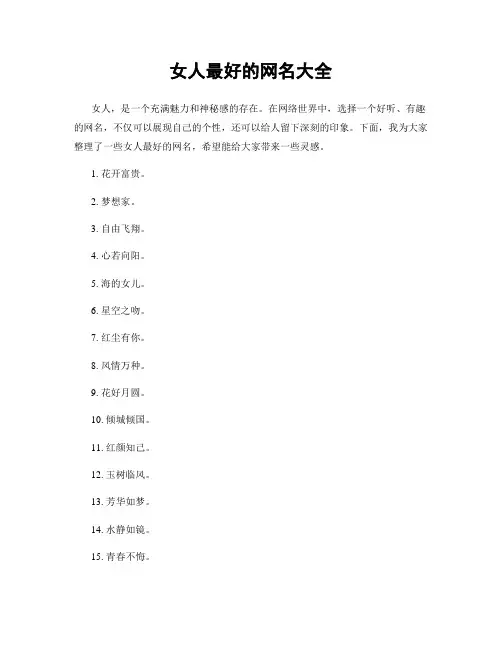 女人最好的网名大全

女人，是一个充满魅力和神秘感的存在。在网络世界中，选择一个好听、有趣的网名，不仅可以展现自己的个性，还可以给人留下深刻的印象。下面，我为大家整理了一些女人最好的网名，希望能给大家带来一些灵感。

1. 花开富贵。

2. 梦想家。

3. 自由飞翔。

4. 心若向阳。

5. 海的女儿。

6. 星空之吻。

7. 红尘有你。

8. 风情万种。

9. 花好月圆。

10. 倾城倾国。

11. 红颜知己。

12. 玉树临风。

13. 芳华如梦。

14. 水静如镜。

15. 青春不悔。